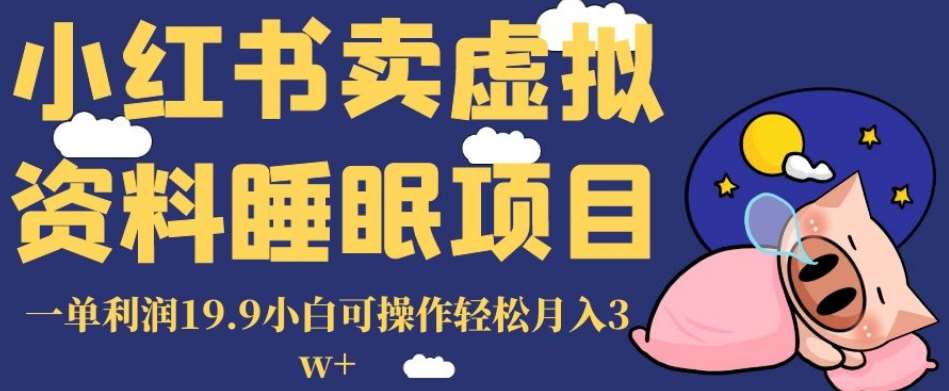 小红书卖虚拟资料睡眠项目

一单利润19.9小白可操作轻松月入3w+